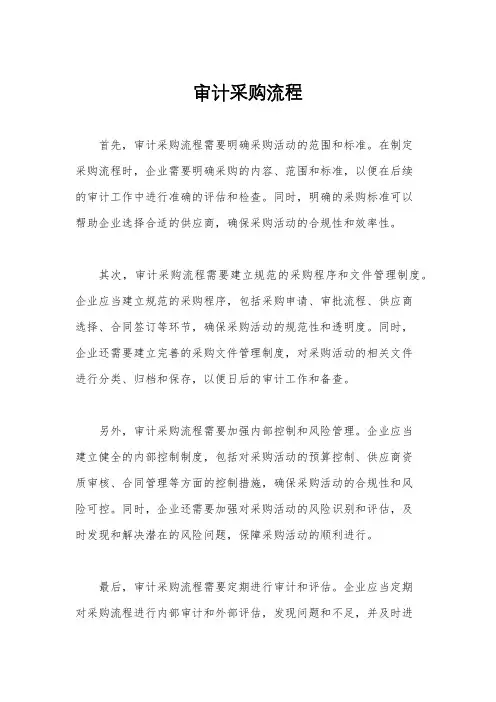 审计采购流程

首先，审计采购流程需要明确采购活动的范围和标准。在制定采购流程时，企业需要明确采购的内容、范围和标准，以便在后续的审计工作中进行准确的评估和检查。同时，明确的采购标准可以帮助企业选择合适的供应商，确保采购活动的合规性和效率性。

其次，审计采购流程需要建立规范的采购程序和文件管理制度。企业应当建立规范的采购程序，包括采购申请、审批流程、供应商选择、合同签订等环节，确保采购活动的规范性和透明度。同时，企业还需要建立完善的采购文件管理制度，对采购活动的相关文件进行分类、归档和保存，以便日后的审计工作和备查。

另外，审计采购流程需要加强内部控制和风险管理。企业应当建立健全的内部控制制度，包括对采购活动的预算控制、供应商资质审核、合同管理等方面的控制措施，确保采购活动的合规性和风险可控。同时，企业还需要加强对采购活动的风险识别和评估，及时发现和解决潜在的风险问题，保障采购活动的顺利进行。

最后，审计采购流程需要定期进行审计和评估。企业应当定期对采购流程进行内部审计和外部评估，发现问题和不足，并及时进